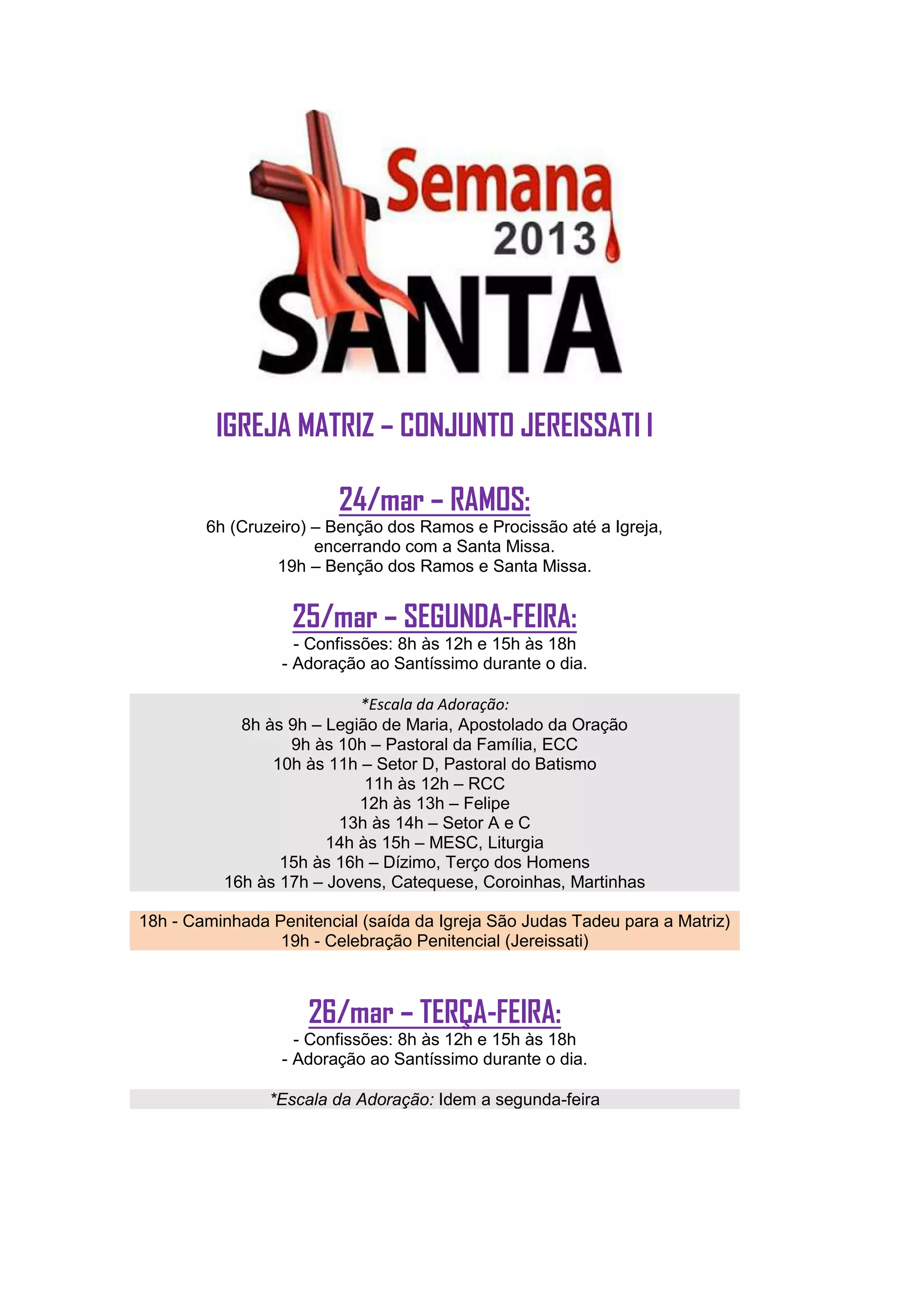 Semana
2013
SANTA

IGREJA MATRIZ – CONJUNTO JEREISSATI I

24/mar – RAMOS:

6h (Cruzeiro) – Benção dos Ramos e Procissão até a Igreja, encerrando com a Santa Missa.
19h – Benção dos Ramos e Santa Missa.

25/mar – SEGUNDA-FEIRA:

- Confissões: 8h às 12h e 15h às 18h
- Adoração ao Santíssimo durante o dia.

*Escala da Adoração:
8h às 9h – Legião de Maria, Apostolado da Oração
9h às 10h – Pastoral da Família, ECC
10h às 11h – Setor D, Pastoral do Batismo
11h às 12h – RCC
12h às 13h – Felipe
13h às 14h – Setor A e C
14h às 15h – MESC, Liturgia
15h às 16h – Dízimo, Terço dos Homens
16h às 17h – Jovens, Catequese, Coroinhas, Martinhas

18h - Caminhada Penitencial (saída da Igreja São Judas Tadeu para a Matriz)
19h - Celebração Penitencial (Jereissati)

26/mar – TERÇA-FEIRA:

- Confissões: 8h às 12h e 15h às 18h
- Adoração ao Santíssimo durante o dia.

*Escala da Adoração: Idem a segunda-feira